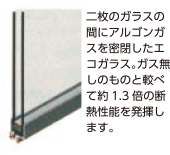 二枚のガラスの間にアルゴンガスを密閉したエコガラス。ガス無しのものと較べて約 1.3 倍の断熱性能を発揮します。